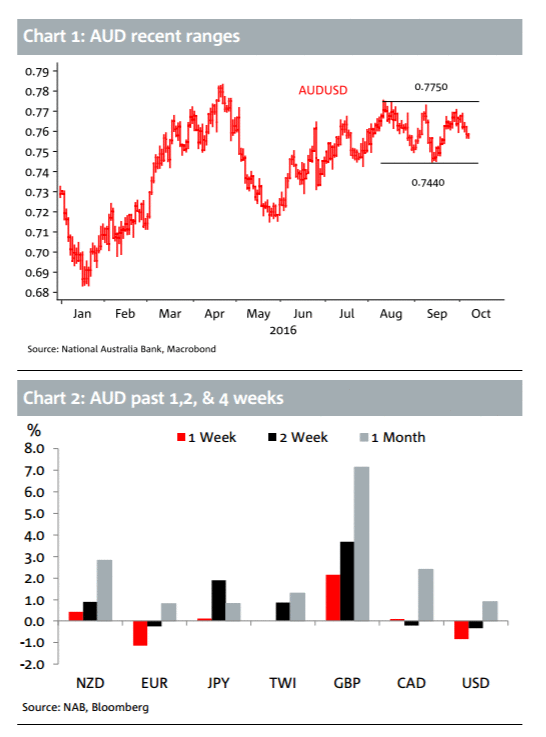 Chart 1: AUD recent ranges

0.79
0.78
0.77
0.76
0.75
0.74
0.73
0.72
0.71
0.70
0.69
0.68

AUDUSD

0.7750

0.7440

Jan Feb Mar Apr May Jun Jul Aug Sep Oct
2016

Source: National Australia Bank, Macrobond

Chart 2: AUD past 1,2, & 4 weeks

%

1 Week 2 Week 1 Month

8.0
7.0
6.0
5.0
4.0
3.0
2.0
1.0
0.0
-1.0
-2.0

NZD EUR JPY TWI GBP CAD USD

Source: NAB, Bloomberg